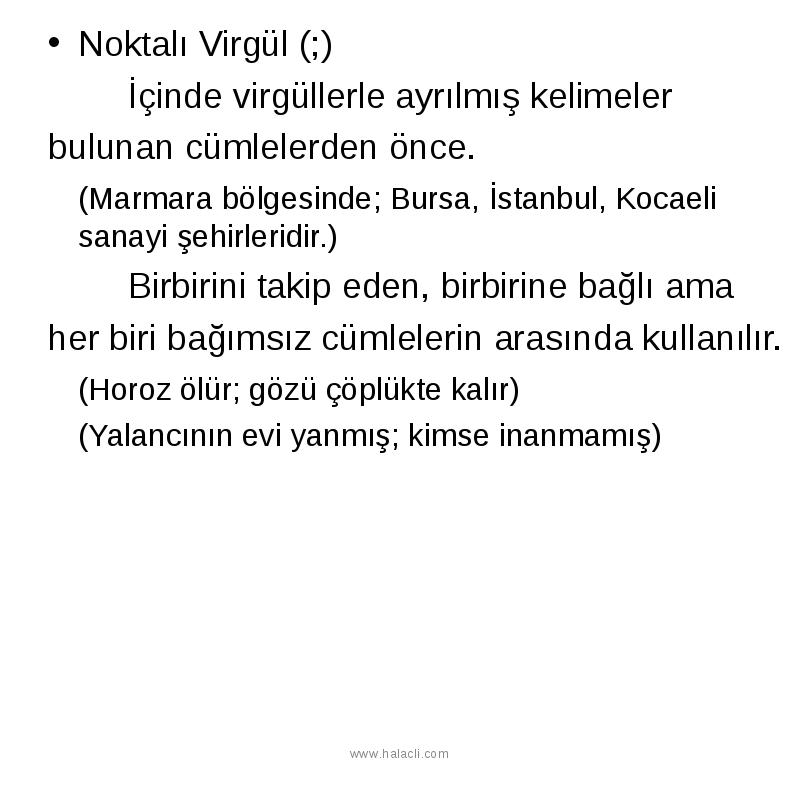 • Noktalı Virgül (;)

İçinde virgüllerle ayrılmış kelimeler bulunan cümlelerden önce.

(Marmara bölgesinde; Bursa, İstanbul, Kocaeli sanayi şehirleridir.)

Birbirini takip eden, birbirine bağlı ama her biri bağımsız cümlelerin arasında kullanılır.

(Horoz ölür; gözü çöplükte kalır)

(Yalancının evi yanmış; kimse inanmamış)

www.halacli.com